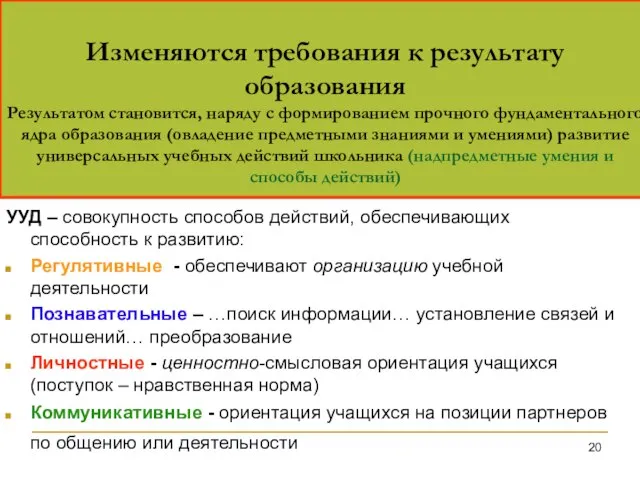 Изменяются требования к результату образования

Результатом становится, наряду с формированием прочного фундаментального ядра образования (овладение предметными знаниями и умениями) развитие универсальных учебных действий школьника (надпредметные умения и способы действий)

УУД – совокупность способов действий, обеспечивающих способность к развитию:

Регулятивные - обеспечивают организацию учебной деятельности

Познавательные – …поиск информации… установление связей и отношений… преобразование

Личностные - ценностно-смысловая ориентация учащихся (поступок – нравственная норма)

Коммуникативные - ориентация учащихся на позиции партнеров по общению или деятельности

20